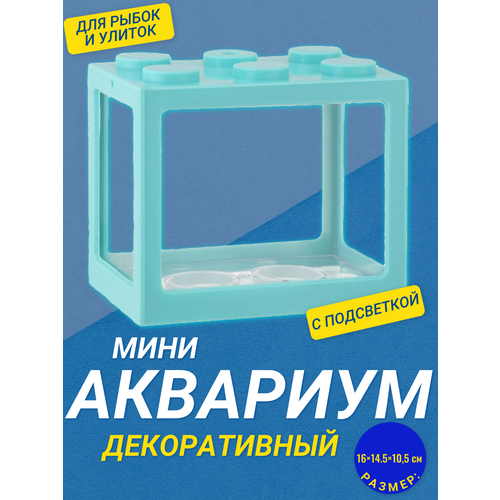 ДЛЯ РЫБОК И УЛИТОК

С ПОДСВЕТКОЙ

МИНИ
АКВАРИУМ
ДЕКОРАТИВНЫЙ

16×14.5×10,5 см
РАЗМЕР: